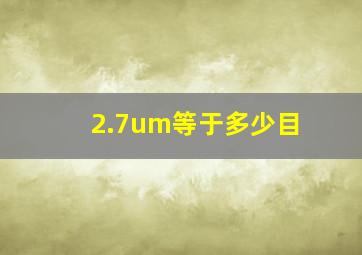 2.7um等于多少目